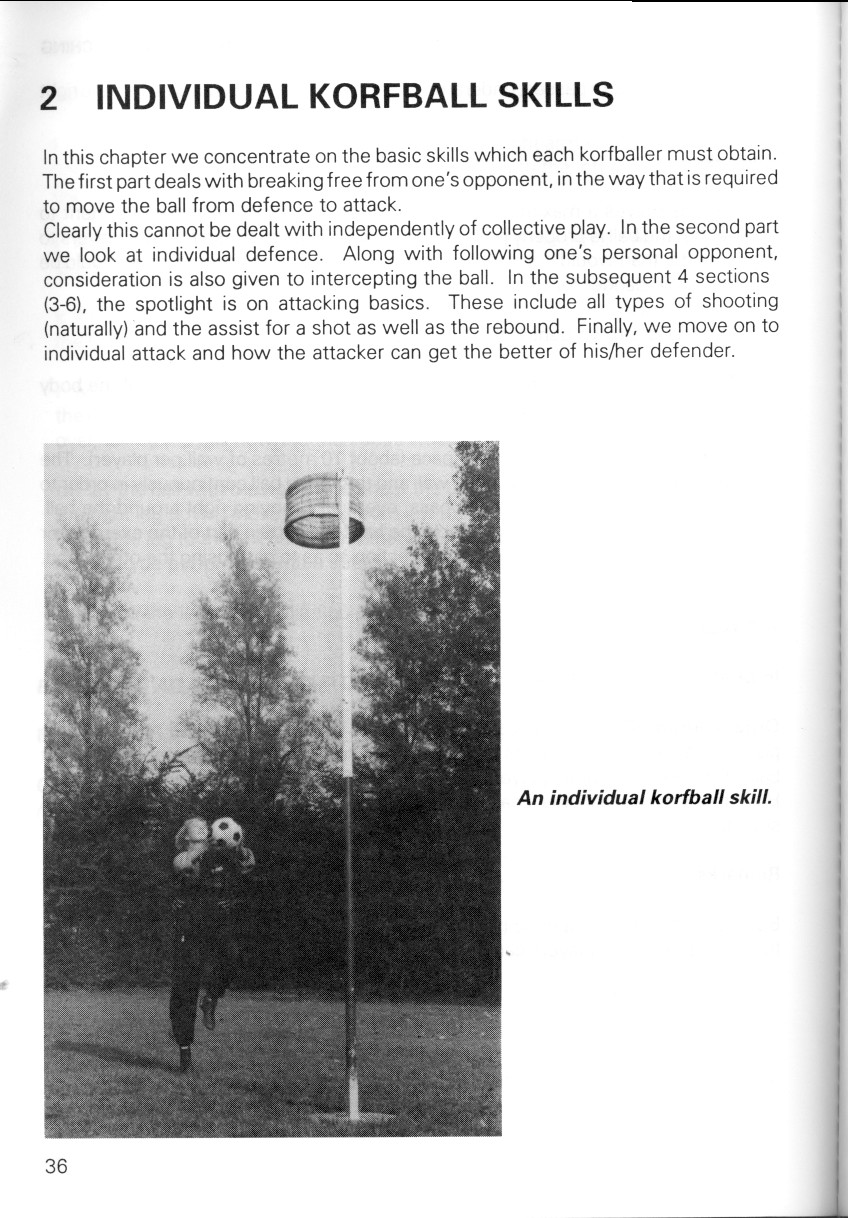 2 INDIVIDUAL KORFBALL SKILLS

In this chapter we concentrate on the basic skills which each korfballer must obtain. The first part deals with breaking free from one's opponent, in the way that is required to move the ball from defence to attack.
Clearly this cannot be dealt with independently of collective play. In the second part we look at individual defence. Along with following one's personal opponent, consideration is also given to intercepting the ball. In the subsequent 4 sections (3-6), the spotlight is on attacking basics. These include all types of shooting (naturally) and the assist for a shot as well as the rebound. Finally, we move on to individual attack and how the attacker can get the better of his/her defender.

An individual korfball skill.

36